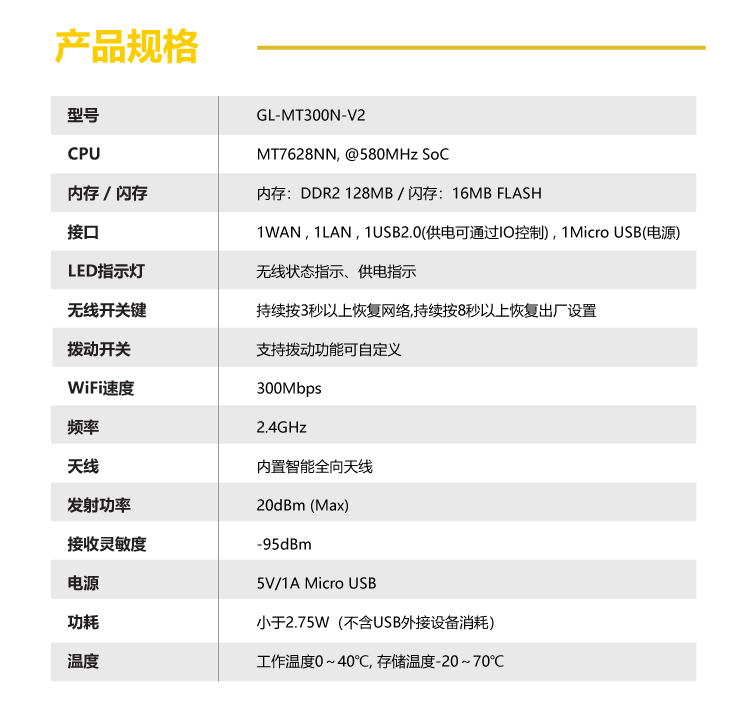 产品规格

| 型号 | GL-MT300N-V2 |
|---|---|
| CPU | MT7628NN, @580MHz SoC |
| 内存 / 闪存 | 内存：DDR2 128MB / 闪存：16MB FLASH |
| 接口 | 1WAN , 1LAN , 1USB2.0(供电可通过IO控制) , 1Micro USB(电源) |
| LED指示灯 | 无线状态指示、供电指示 |
| 无线开关键 | 持续按3秒以上恢复网络,持续按8秒以上恢复出厂设置 |
| 拨动开关 | 支持拨动功能可自定义 |
| WiFi速度 | 300Mbps |
| 频率 | 2.4GHz |
| 天线 | 内置智能全向天线 |
| 发射功率 | 20dBm (Max) |
| 接收灵敏度 | -95dBm |
| 电源 | 5V/1A Micro USB |
| 功耗 | 小于2.75W（不含USB外接设备消耗） |
| 温度 | 工作温度0～40℃, 存储温度-20～70℃ |